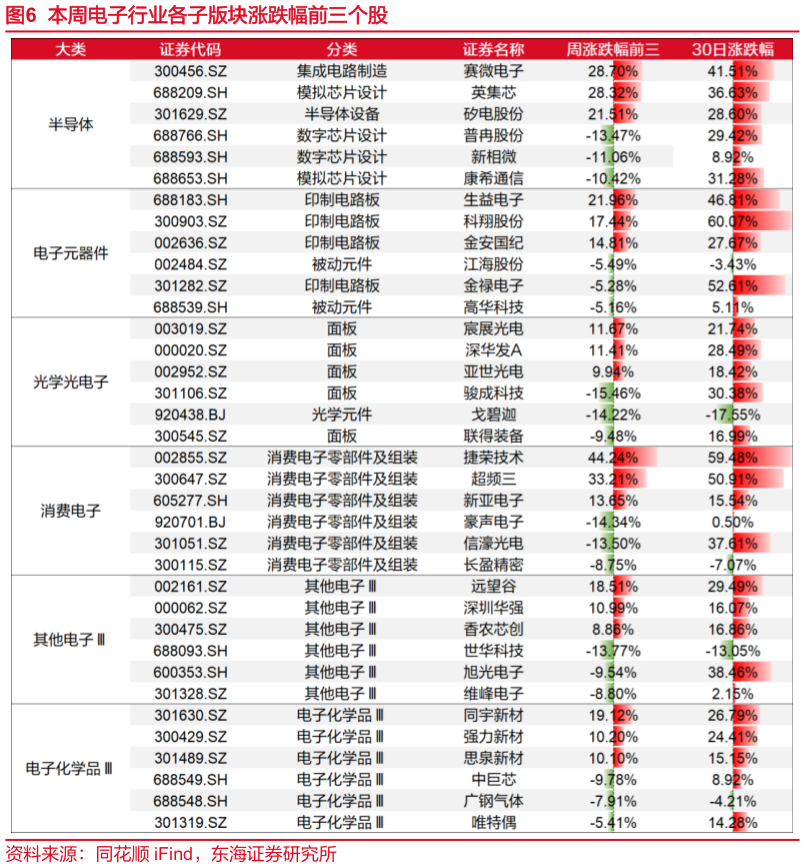 图6 本周电子行业各子版块涨跌幅前三个股

| 大类 | 证券代码 | 分类 | 证券名称 | 周涨跌幅前三 | 30日涨跌幅 |
|---|---|---|---|---|---|
| 半导体 | 300456.SZ | 集成电路制造 | 赛微电子 | 28.70% | 41.51% |
| | 688209.SH | 模拟芯片设计 | 英集芯 | 28.32% | 36.63% |
| | 301629.SZ | 半导体设备 | 矽电股份 | 21.51% | 28.60% |
| | 688766.SH | 数字芯片设计 | 普冉股份 | -13.47% | 29.42% |
| | 688593.SH | 数字芯片设计 | 新相微 | -11.06% | 8.92% |
| | 688653.SH | 模拟芯片设计 | 康希通信 | -10.42% | 31.28% |
| 电子元器件 | 688183.SH | 印制电路板 | 生益电子 | 21.96% | 46.81% |
| | 300903.SZ | 印制电路板 | 科翔股份 | 17.44% | 60.07% |
| | 002636.SZ | 印制电路板 | 金安国纪 | 14.81% | 27.67% |
| | 002484.SZ | 被动元件 | 江海股份 | -5.49% | -3.43% |
| | 301282.SZ | 印制电路板 | 金禄电子 | -5.28% | 52.61% |
| | 688539.SH | 被动元件 | 高华科技 | -5.16% | 5.11% |
| 光学光电子 | 003019.SZ | 面板 | 宸展光电 | 11.67% | 21.74% |
| | 000020.SZ | 面板 | 深华发A | 11.41% | 28.49% |
| | 002952.SZ | 面板 | 亚世光电 | 9.94% | 18.42% |
| | 301106.SZ | 面板 | 骏成科技 | -15.46% | 30.38% |
| | 920438.BJ | 光学元件 | 戈碧迦 | -14.22% | -17.55% |
| | 300545.SZ | 面板 | 联得装备 | -9.48% | 16.99% |
| 消费电子 | 002855.SZ | 消费电子零部件及组装 | 捷荣技术 | 44.24% | 59.48% |
| | 300647.SZ | 消费电子零部件及组装 | 超频三 | 33.21% | 50.91% |
| | 605277.SH | 消费电子零部件及组装 | 新亚电子 | 13.65% | 15.54% |
| | 920701.BJ | 消费电子零部件及组装 | 豪声电子 | -14.34% | 0.50% |
| | 301051.SZ | 消费电子零部件及组装 | 信濠光电 | -13.50% | 37.61% |
| | 300115.SZ | 消费电子零部件及组装 | 长盈精密 | -8.75% | -7.07% |
| 其他电子Ⅲ | 002161.SZ | 其他电子Ⅲ | 远望谷 | 18.51% | 29.49% |
| | 000062.SZ | 其他电子Ⅲ | 深圳华强 | 10.99% | 16.07% |
| | 300475.SZ | 其他电子Ⅲ | 香农芯创 | 8.86% | 16.86% |
| | 688093.SH | 其他电子Ⅲ | 世华科技 | -13.77% | -13.05% |
| | 600353.SH | 其他电子Ⅲ | 旭光电子 | -9.54% | 38.46% |
| | 301328.SZ | 其他电子Ⅲ | 维峰电子 | -8.80% | 2.15% |
| 电子化学品Ⅲ | 301630.SZ | 电子化学品Ⅲ | 同宇新材 | 19.12% | 26.79% |
| | 300429.SZ | 电子化学品Ⅲ | 强力新材 | 10.20% | 24.41% |
| | 301489.SZ | 电子化学品Ⅲ | 思泉新材 | 10.10% | 15.15% |
| | 688549.SH | 电子化学品Ⅲ | 中巨芯 | -9.78% | 8.92% |
| | 688548.SH | 电子化学品Ⅲ | 广钢气体 | -7.91% | -4.21% |
| | 301319.SZ | 电子化学品Ⅲ | 唯特偶 | -5.41% | 14.28% |

资料来源：同花顺 iFind，东海证券研究所